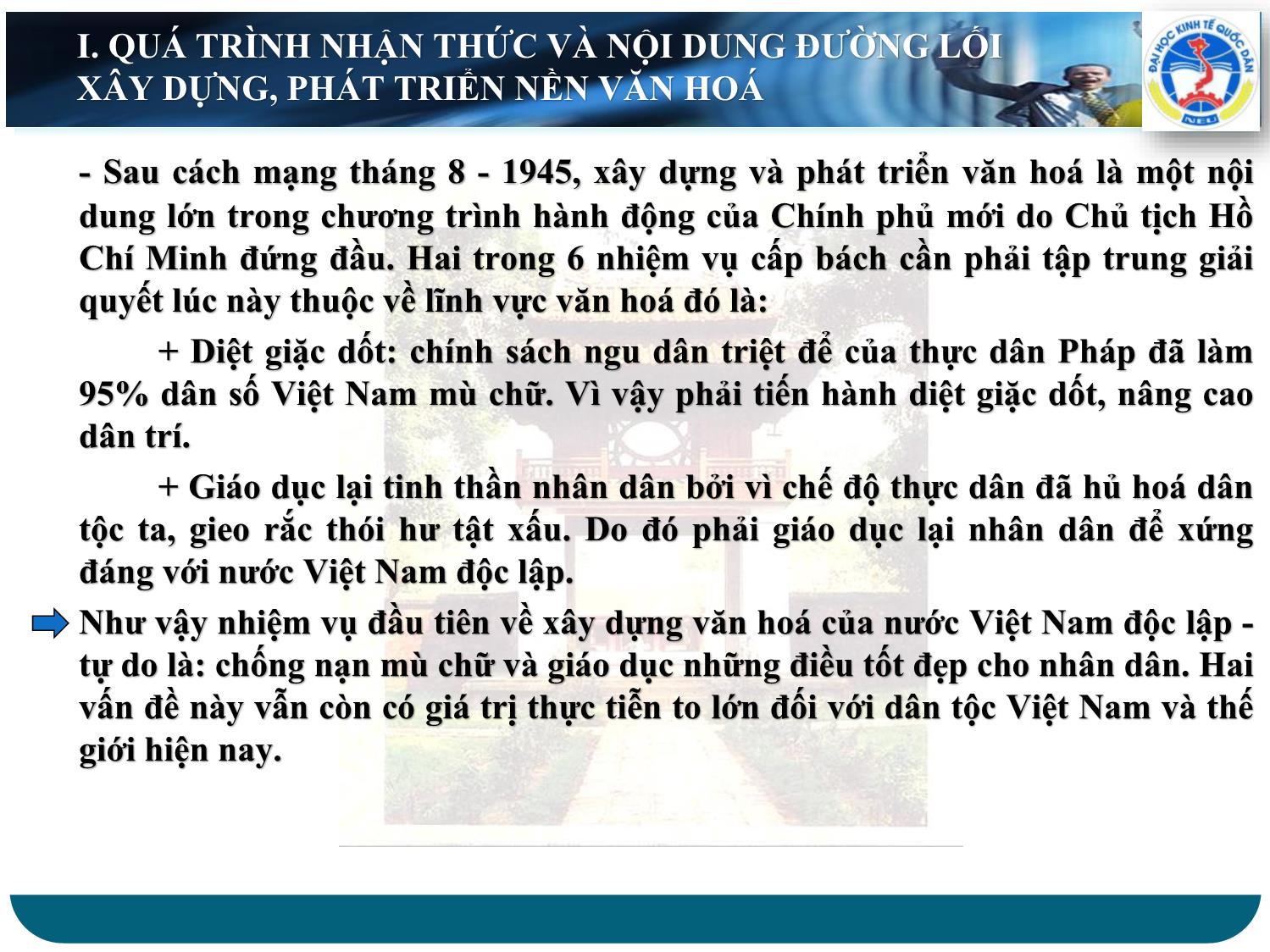 I. QUÁ TRÌNH NHẬN THỨC VÀ NỘI DUNG ĐƯỜNG LỐI XÂY DỰNG, PHÁT TRIỂN NỀN VĂN HOÁ

ĐẠI HỌC KINH TẾ QUỐC DÂN
NEU

- Sau cách mạng tháng 8 - 1945, xây dựng và phát triển văn hoá là một nội dung lớn trong chương trình hành động của Chính phủ mới do Chủ tịch Hồ Chí Minh đứng đầu. Hai trong 6 nhiệm vụ cấp bách cần phải tập trung giải quyết lúc này thuộc về lĩnh vực văn hoá đó là:

+ Diệt giặc dốt: chính sách ngu dân triệt để của thực dân Pháp đã làm 95% dân số Việt Nam mù chữ. Vì vậy phải tiến hành diệt giặc dốt, nâng cao dân trí.

+ Giáo dục lại tinh thần nhân dân bởi vì chế độ thực dân đã hủ hoá dân tộc ta, gieo rắc thói hư tật xấu. Do đó phải giáo dục lại nhân dân để xứng đáng với nước Việt Nam độc lập.

Như vậy nhiệm vụ đầu tiên về xây dựng văn hoá của nước Việt Nam độc lập - tự do là: chống nạn mù chữ và giáo dục những điều tốt đẹp cho nhân dân. Hai vấn đề này vẫn còn có giá trị thực tiễn to lớn đối với dân tộc Việt Nam và thế giới hiện nay.